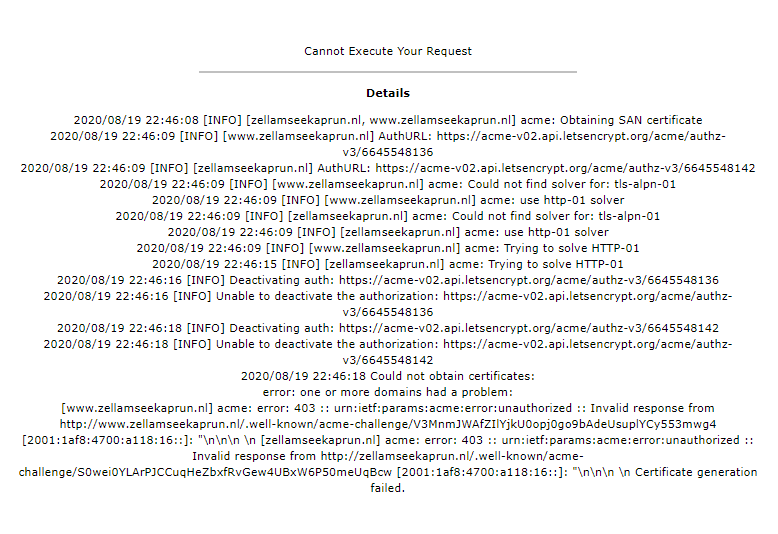 Cannot Execute Your Request

Details

2020/08/19 22:46:08 [INFO] [zellamseekaprun.nl, www.zellamseekaprun.nl] acme: Obtaining SAN certificate
2020/08/19 22:46:09 [INFO] [www.zellamseekaprun.nl] AuthURL: https://acme-v02.api.letsencrypt.org/acme/authz-v3/6645548136
2020/08/19 22:46:09 [INFO] [zellamseekaprun.nl] AuthURL: https://acme-v02.api.letsencrypt.org/acme/authz-v3/6645548142
2020/08/19 22:46:09 [INFO] [www.zellamseekaprun.nl] acme: Could not find solver for: tls-alpn-01
2020/08/19 22:46:09 [INFO] [www.zellamseekaprun.nl] acme: use http-01 solver
2020/08/19 22:46:09 [INFO] [zellamseekaprun.nl] acme: Could not find solver for: tls-alpn-01
2020/08/19 22:46:09 [INFO] [zellamseekaprun.nl] acme: use http-01 solver
2020/08/19 22:46:09 [INFO] [www.zellamseekaprun.nl] acme: Trying to solve HTTP-01
2020/08/19 22:46:15 [INFO] [zellamseekaprun.nl] acme: Trying to solve HTTP-01
2020/08/19 22:46:16 [INFO] Deactivating auth: https://acme-v02.api.letsencrypt.org/acme/authz-v3/6645548136
2020/08/19 22:46:16 [INFO] Unable to deactivate the authorization: https://acme-v02.api.letsencrypt.org/acme/authz-v3/6645548136
2020/08/19 22:46:18 [INFO] Deactivating auth: https://acme-v02.api.letsencrypt.org/acme/authz-v3/6645548142
2020/08/19 22:46:18 [INFO] Unable to deactivate the authorization: https://acme-v02.api.letsencrypt.org/acme/authz-v3/6645548142
2020/08/19 22:46:18 Could not obtain certificates:
error: one or more domains had a problem:
[www.zellamseekaprun.nl] acme: error: 403 :: urn:ietf:params:acme:error:unauthorized :: Invalid response from http://www.zellamseekaprun.nl/.well-known/acme-challenge/V3MnmJWAfZIlYjkU0opj0go9bAdeUsuplYCy553mwg4 [2001:1af8:4700:a118:16::]: "\n\n\n \n [zellamseekaprun.nl] acme: error: 403 :: urn:ietf:params:acme:error:unauthorized :: Invalid response from http://zellamseekaprun.nl/.well-known/acme-challenge/S0wei0YLArPJCCuqHeZbxfRvGew4UBxW6P50meUqBcw [2001:1af8:4700:a118:16::]: "\n\n\n \n Certificate generation failed.